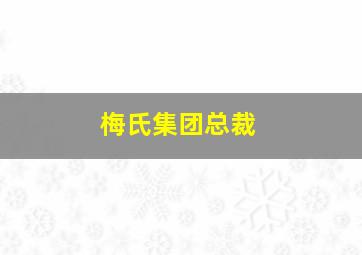 梅氏集团总裁